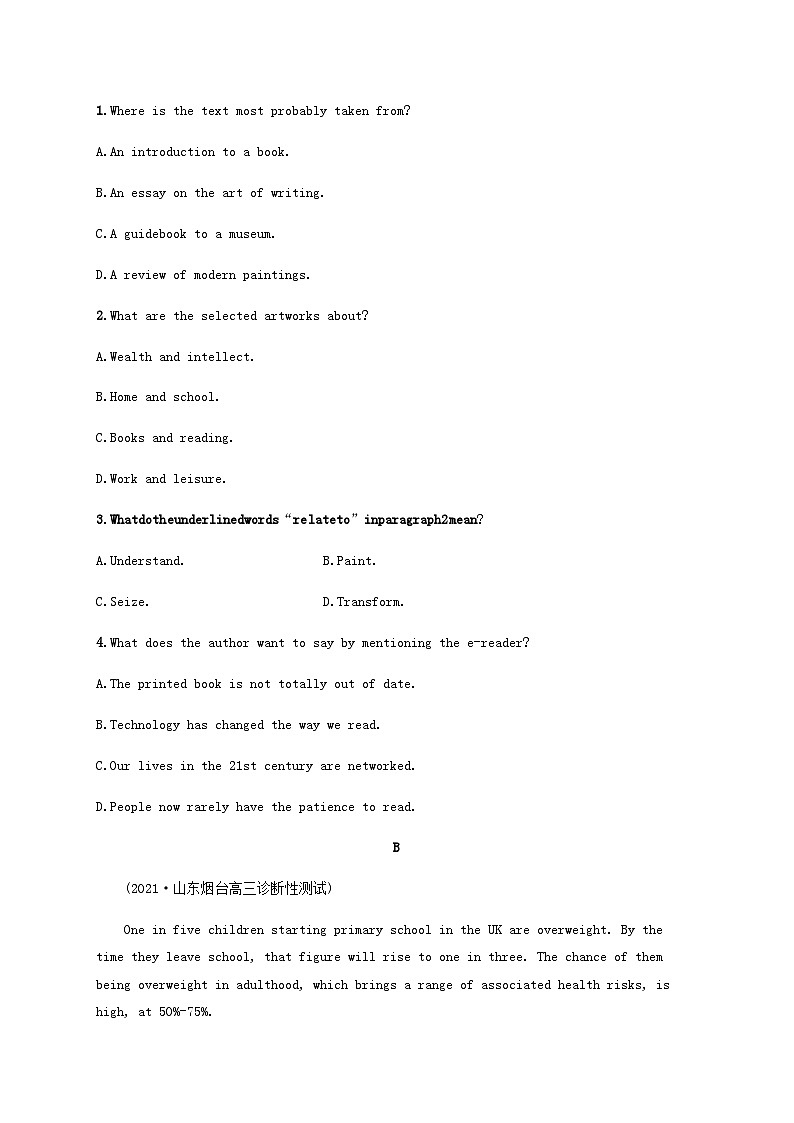 1.Where is the text most probably taken from?

A.An introduction to a book.

B.An essay on the art of writing.

C.A guidebook to a museum.

D.A review of modern paintings.

2.What are the selected artworks about?

A.Wealth and intellect.

B.Home and school.

C.Books and reading.

D.Work and leisure.

3.Whatdotheunderlinedwords“relateto”inparagraph2mean?

A.Understand.

B.Paint.

C.Seize.

D.Transform.

4.What does the author want to say by mentioning the e-reader?

A.The printed book is not totally out of date.

B.Technology has changed the way we read.

C.Our lives in the 21st century are networked.

D.People now rarely have the patience to read.

B

(2021·山东烟台高三诊断性测试)

One in five children starting primary school in the UK are overweight. By the time they leave school, that figure will rise to one in three. The chance of them being overweight in adulthood, which brings a range of associated health risks, is high, at 50%-75%.